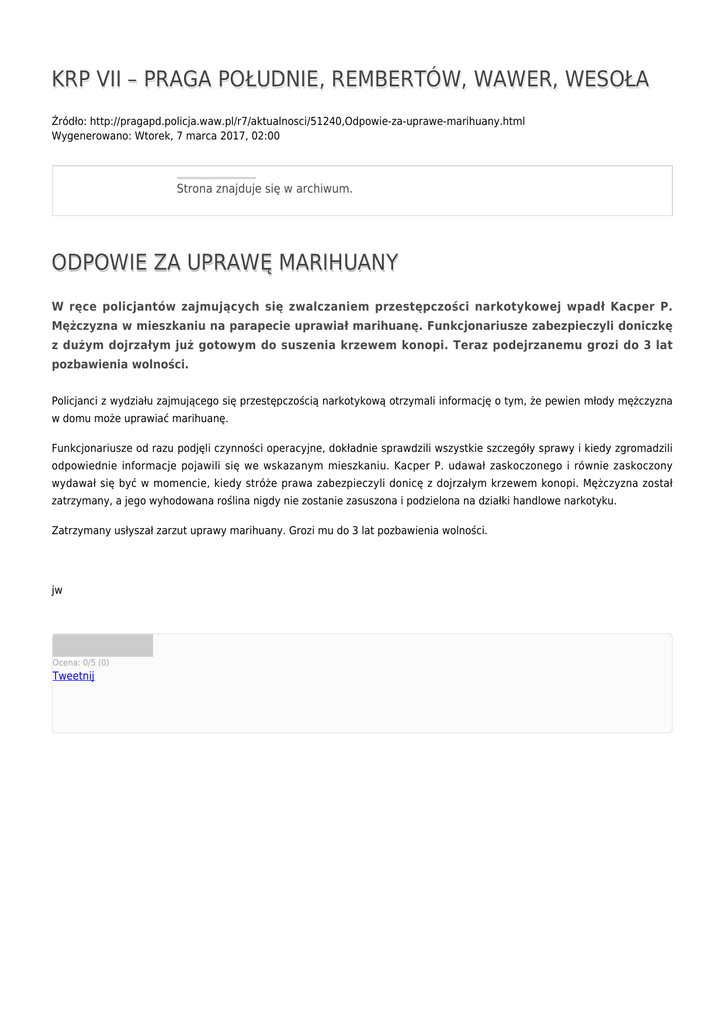 KRP VII – PRAGA POŁUDNIE, REMBERTÓW, WAWER, WESOŁA

Źródło: http://pragapd.policja.waw.pl/r7/aktualnosci/51240,Odpowie-za-uprawe-marihuany.html
Wygenerowano: Wtorek, 7 marca 2017, 02:00

Strona znajduje się w archiwum.

ODPOWIE ZA UPRAWĘ MARIHUANY

W ręce policjantów zajmujących się zwalczaniem przestępczości narkotykowej wpadł Kacper P. Mężczyzna w mieszkaniu na parapecie uprawiał marihuanę. Funkcjonariusze zabezpieczyli doniczkę z dużym dojrzałym już gotowym do suszenia krzewem konopi. Teraz podejrzanemu grozi do 3 lat pozbawienia wolności.

Policjanci z wydziału zajmującego się przestępczością narkotykową otrzymali informację o tym, że pewien młody mężczyzna w domu może uprawiać marihuanę.

Funkcjonariusze od razu podjęli czynności operacyjne, dokładnie sprawdzili wszystkie szczegóły sprawy i kiedy zgromadzili odpowiednie informacje pojawili się we wskazanym mieszkaniu. Kacper P. udawał zaskoczonego i równie zaskoczony wydawał się być w momencie, kiedy stróże prawa zabezpieczyli donicę z dojrzałym krzewem konopi. Mężczyzna został zatrzymany, a jego wyhodowana roślina nigdy nie zostanie zasuszona i podzielona na działki handlowe narkotyku.

Zatrzymany usłyszał zarzut uprawy marihuany. Grozi mu do 3 lat pozbawienia wolności.

jw

Ocena: 0/5 (0)
Tweetnij